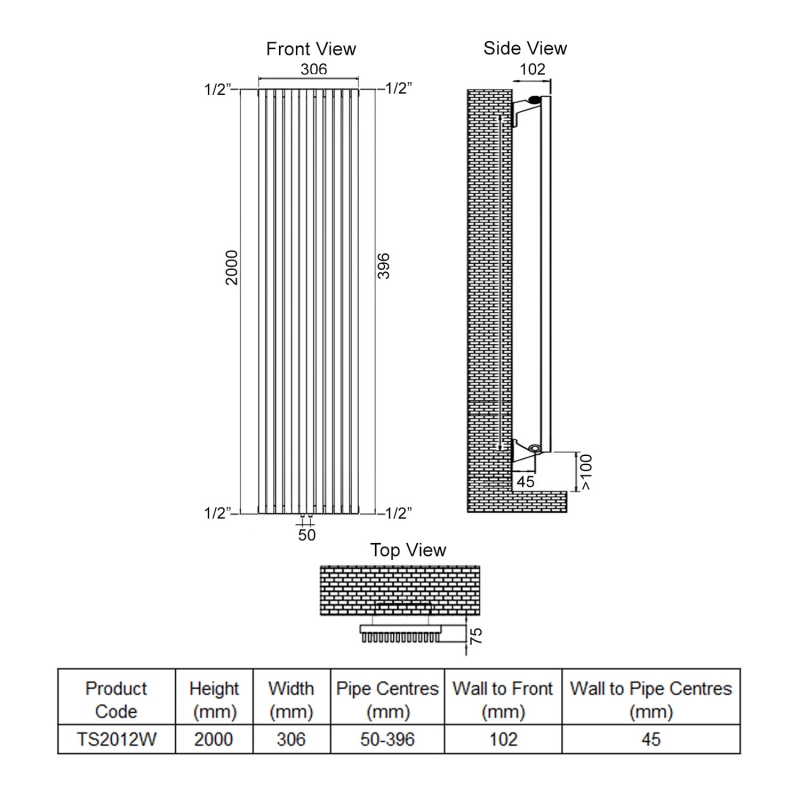 Front View

306

1/2"

1/2"

2000

396

1/2"

1/2"

50

Side View

102

45

>100

Top View

75

| Product Code | Height (mm) | Width (mm) | Pipe Centres (mm) | Wall to Front (mm) | Wall to Pipe Centres (mm) |
|---|---|---|---|---|---|
| TS2012W | 2000 | 306 | 50-396 | 102 | 45 |